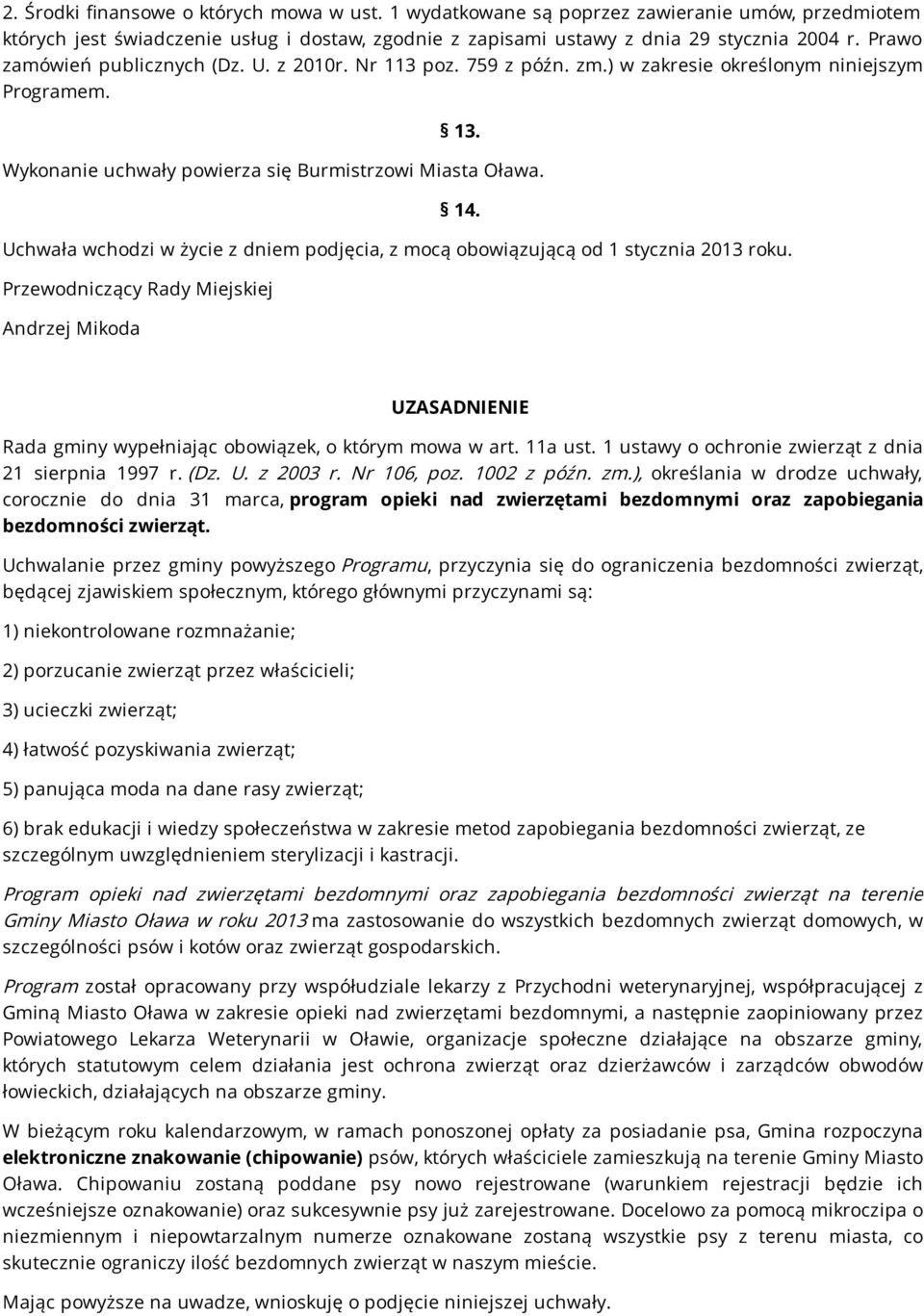 2. Środki finansowe o których mowa w ust. 1 wydatkowane są poprzez zawieranie umów, przedmiotem których jest świadczenie usług i dostaw, zgodnie z zapisami ustawy z dnia 29 stycznia 2004 r. Prawo zamówień publicznych (Dz. U. z 2010r. Nr 113 poz. 759 z późn. zm.) w zakresie określonym niniejszym Programem.

§ 13.

Wykonanie uchwały powierza się Burmistrzowi Miasta Oława.

§ 14.

Uchwała wchodzi w życie z dniem podjęcia, z mocą obowiązującą od 1 stycznia 2013 roku.

Przewodniczący Rady Miejskiej

Andrzej Mikoda

UZASADNIENIE

Rada gminy wypełniając obowiązek, o którym mowa w art. 11a ust. 1 ustawy o ochronie zwierząt z dnia 21 sierpnia 1997 r. (Dz. U. z 2003 r. Nr 106, poz. 1002 z późn. zm.), określania w drodze uchwały, corocznie do dnia 31 marca, program opieki nad zwierzętami bezdomnymi oraz zapobiegania bezdomności zwierząt.

Uchwalanie przez gminy powyższego Programu, przyczynia się do ograniczenia bezdomności zwierząt, będącej zjawiskiem społecznym, którego głównymi przyczynami są:

1) niekontrolowane rozmnażanie;

2) porzucanie zwierząt przez właścicieli;

3) ucieczki zwierząt;

4) łatwość pozyskiwania zwierząt;

5) panująca moda na dane rasy zwierząt;

6) brak edukacji i wiedzy społeczeństwa w zakresie metod zapobiegania bezdomności zwierząt, ze szczególnym uwzględnieniem sterylizacji i kastracji.

Program opieki nad zwierzętami bezdomnymi oraz zapobiegania bezdomności zwierząt na terenie Gminy Miasto Oława w roku 2013 ma zastosowanie do wszystkich bezdomnych zwierząt domowych, w szczególności psów i kotów oraz zwierząt gospodarskich.

Program został opracowany przy współudziale lekarzy z Przychodni weterynaryjnej, współpracującej z Gminą Miasto Oława w zakresie opieki nad zwierzętami bezdomnymi, a następnie zaopiniowany przez Powiatowego Lekarza Weterynarii w Oławie, organizacje społeczne działające na obszarze gminy, których statutowym celem działania jest ochrona zwierząt oraz dzierżawców i zarządców obwodów łowieckich, działających na obszarze gminy.

W bieżącym roku kalendarzowym, w ramach ponoszonej opłaty za posiadanie psa, Gmina rozpoczyna elektroniczne znakowanie (chipowanie) psów, których właściciele zamieszkują na terenie Gminy Miasto Oława. Chipowaniu zostaną poddane psy nowo rejestrowane (warunkiem rejestracji będzie ich wcześniejsze oznakowanie) oraz sukcesywnie psy już zarejestrowane. Docelowo za pomocą mikroczipa o niezmiennym i niepowtarzalnym numerze oznakowane zostaną wszystkie psy z terenu miasta, co skutecznie ograniczy ilość bezdomnych zwierząt w naszym mieście.

Mając powyższe na uwadze, wnioskuję o podjęcie niniejszej uchwały.